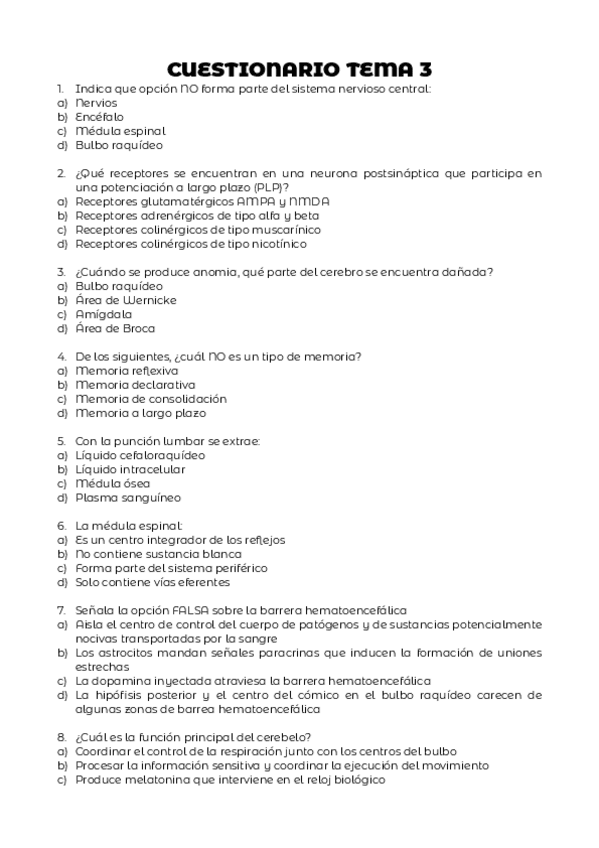 CUESTIONARIO TEMA 3

1. Indica que opción NO forma parte del sistema nervioso central:
a) Nervios
b) Encéfalo
c) Médula espinal
d) Bulbo raquídeo

2. ¿Qué receptores se encuentran en una neurona postsináptica que participa en una potenciación a largo plazo (PLP)?
a) Receptores glutamatérgicos AMPA y NMDA
b) Receptores adrenérgicos de tipo alfa y beta
c) Receptores colinérgicos de tipo muscarínico
d) Receptores colinérgicos de tipo nicotínico

3. ¿Cuándo se produce anomia, qué parte del cerebro se encuentra dañada?
a) Bulbo raquídeo
b) Área de Wernicke
c) Amígdala
d) Área de Broca

4. De los siguientes, ¿cuál NO es un tipo de memoria?
a) Memoria reflexiva
b) Memoria declarativa
c) Memoria de consolidación
d) Memoria a largo plazo

5. Con la punción lumbar se extrae:
a) Líquido cefaloraquídeo
b) Líquido intracelular
c) Médula ósea
d) Plasma sanguíneo

6. La médula espinal:
a) Es un centro integrador de los reflejos
b) No contiene sustancia blanca
c) Forma parte del sistema periférico
d) Solo contiene vías eferentes

7. Señala la opción FALSA sobre la barrera hematoencefálica
a) Aisla el centro de control del cuerpo de patógenos y de sustancias potencialmente nocivas transportadas por la sangre
b) Los astrocitos mandan señales paracrinas que inducen la formación de uniones estrechas
c) La dopamina inyectada atraviesa la barrera hematoencefálica
d) La hipófisis posterior y el centro del cómico en el bulbo raquídeo carecen de algunas zonas de barrea hematoencefálica

8. ¿Cuál es la función principal del cerebelo?
a) Coordinar el control de la respiración junto con los centros del bulbo
b) Procesar la información sensitiva y coordinar la ejecución del movimiento
c) Produce melatonina que interviene en el reloj biológico